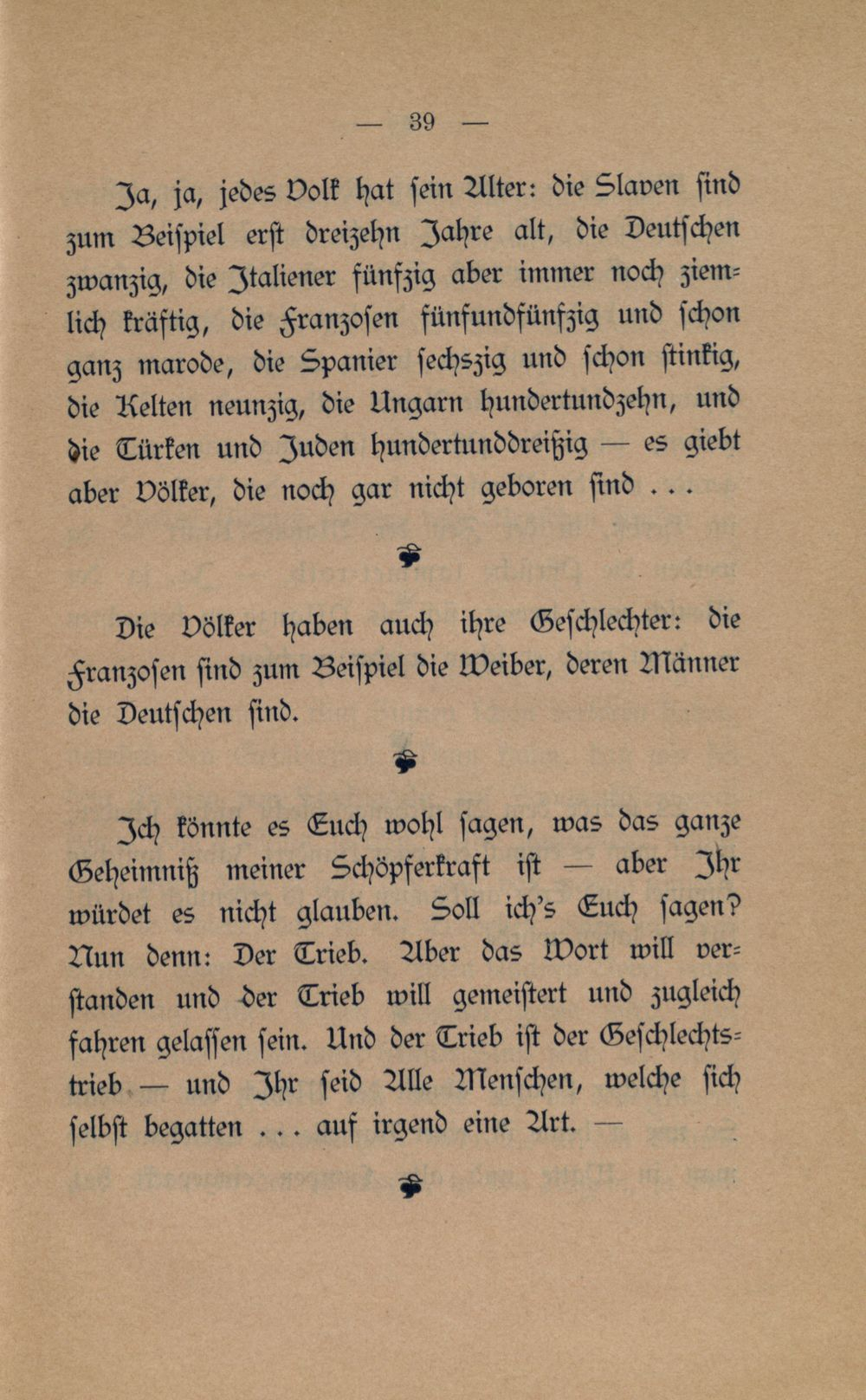 — 39 —

Ja, ja, jedes Volk hat sein Alter: die Slaven sind zum Beispiel erst dreizehn Jahre alt, die Deutschen zwanzig, die Italiener fünfzig aber immer noch ziemlich kräftig, die Franzosen fünfundfünfzig und schon ganz marode, die Spanier sechszig und schon stinkig, die Kelten neunzig, die Ungarn hundertundzehn, und die Türken und Juden hundertunddreißig — es giebt aber Völker, die noch gar nicht geboren sind . . .

Die Völker haben auch ihre Geschlechter: die Franzosen sind zum Beispiel die Weiber, deren Männer die Deutschen sind.

Ich könnte es Euch wohl sagen, was das ganze Geheimniß meiner Schöpferkraft ist — aber Ihr würdet es nicht glauben. Soll ich's Euch sagen? Nun denn: Der Trieb. Aber das Wort will verstanden und der Trieb will gemeistert und zugleich fahren gelassen sein. Und der Trieb ist der Geschlechtstrieb — und Ihr seid Alle Menschen, welche sich selbst begatten . . . auf irgend eine Art. —